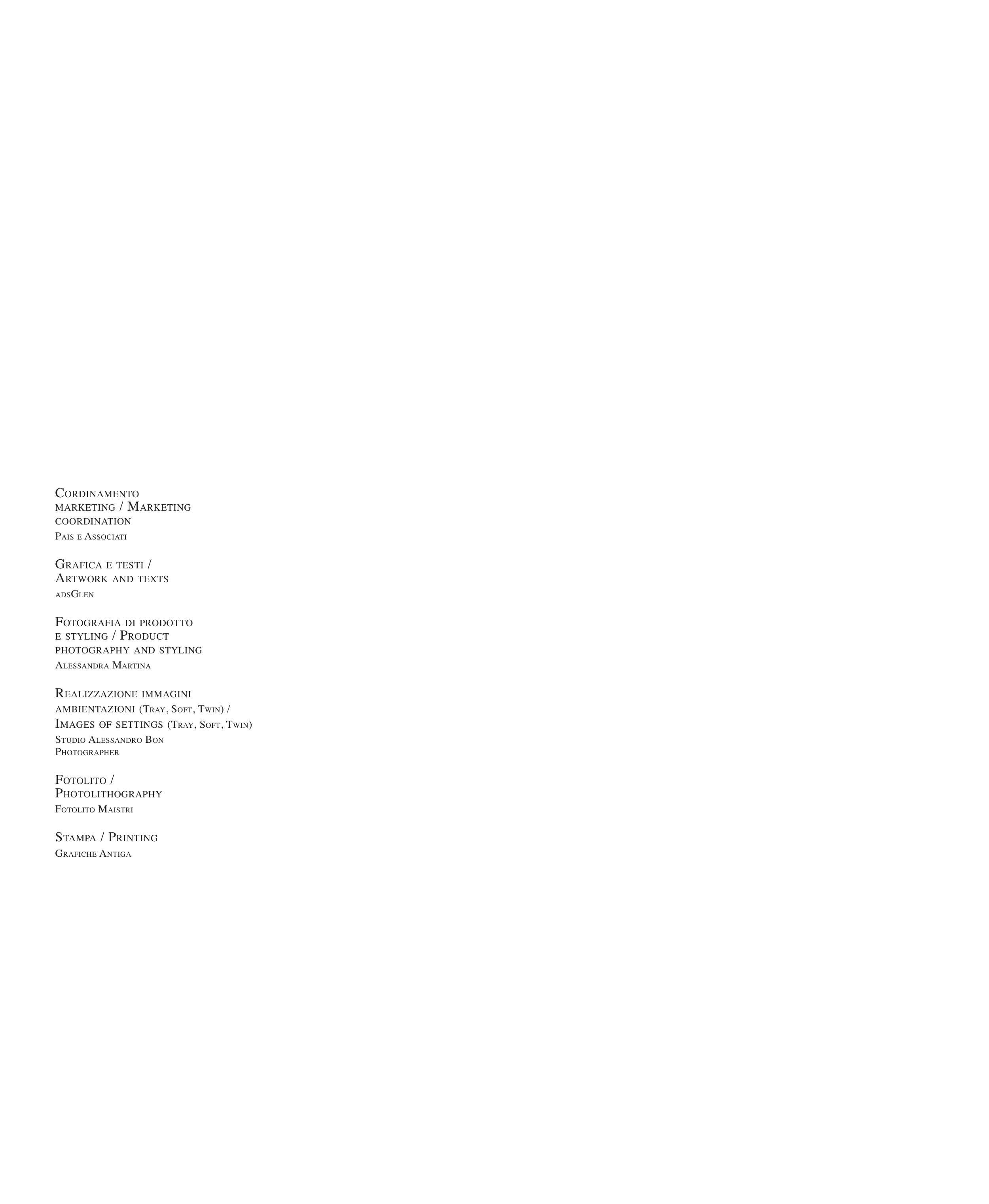 Cordinamento marketing / Marketing coordination
Pais e Associati

Grafica e testi / Artwork and texts
adsGlen

Fotografia di prodotto e styling / Product photography and styling
Alessandra Martina

Realizzazione immagini ambientazioni (Tray, Soft, Twin) / Images of settings (Tray, Soft, Twin)
Studio Alessandro Bon
Photographer

Fotolito / Photolithography
Fotolito Maistri

Stampa / Printing
Grafiche Antiga